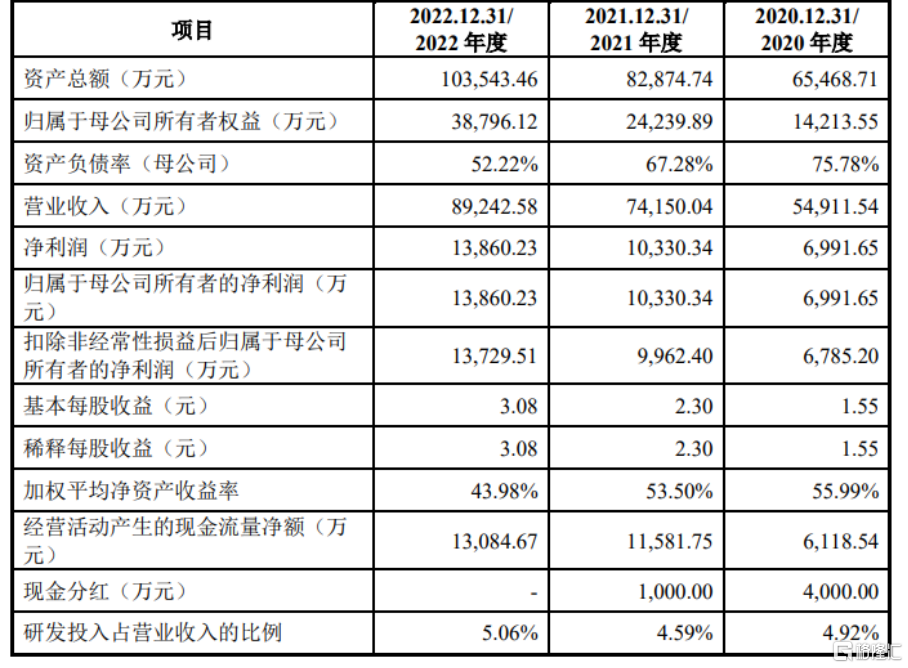 | 项目 | 2022.12.31/ 2022 年度 | 2021.12.31/ 2021 年度 | 2020.12.31/ 2020 年度 |
|---|---|---|---|
| 资产总额（万元） | 103,543.46 | 82,874.74 | 65,468.71 |
| 归属于母公司所有者权益（万元） | 38,796.12 | 24,239.89 | 14,213.55 |
| 资产负债率（母公司） | 52.22% | 67.28% | 75.78% |
| 营业收入（万元） | 89,242.58 | 74,150.04 | 54,911.54 |
| 净利润（万元） | 13,860.23 | 10,330.34 | 6,991.65 |
| 归属于母公司所有者的净利润（万元） | 13,860.23 | 10,330.34 | 6,991.65 |
| 扣除非经常性损益后归属于母公司所有者的净利润（万元） | 13,729.51 | 9,962.40 | 6,785.20 |
| 基本每股收益（元） | 3.08 | 2.30 | 1.55 |
| 稀释每股收益（元） | 3.08 | 2.30 | 1.55 |
| 加权平均净资产收益率 | 43.98% | 53.50% | 55.99% |
| 经营活动产生的现金流量净额（万元） | 13,084.67 | 11,581.75 | 6,118.54 |
| 现金分红（万元） | - | 1,000.00 | 4,000.00 |
| 研发投入占营业收入的比例 | 5.06% | 4.59% | 4.92% |

格隆汇